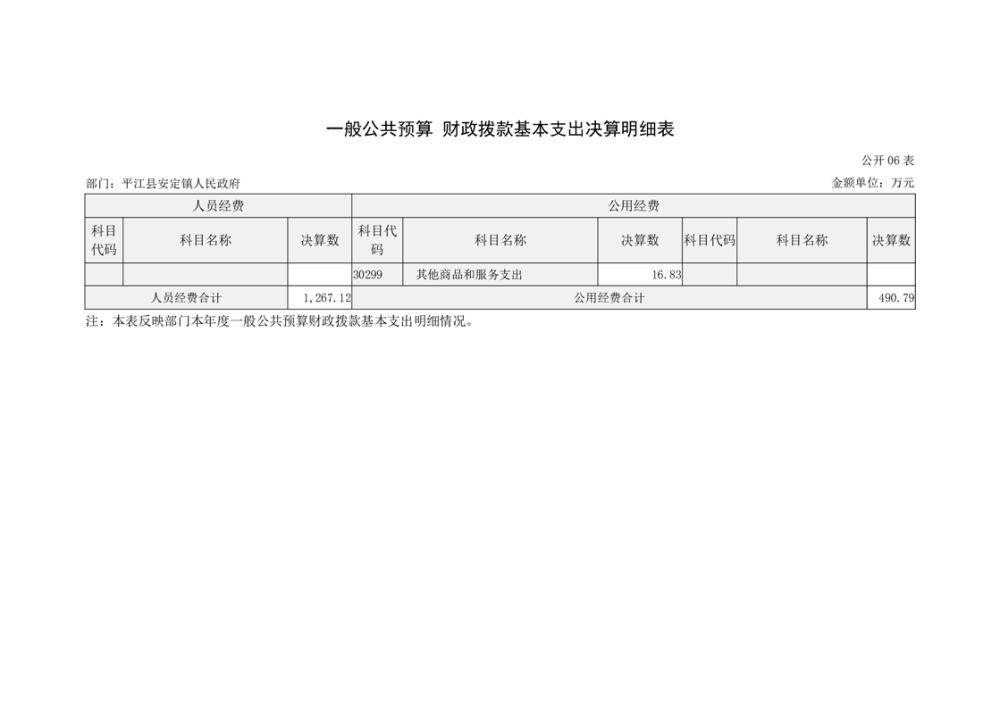 一般公共预算 财政拨款基本支出决算明细表

公开06表

部门：平江县安定镇人民政府 金额单位：万元

| 人员经费 | | | 公用经费 | | | | | |
|---|---|---|---|---|---|---|---|---|
| 科目代码 | 科目名称 | 决算数 | 科目代码 | 科目名称 | 决算数 | 科目代码 | 科目名称 | 决算数 |
| | | | 30299 | 其他商品和服务支出 | 16.83 | | | |
| 人员经费合计 | | 1,267.12 | 公用经费合计 | | | | | 490.79 |

注：本表反映部门本年度一般公共预算财政拨款基本支出明细情况。